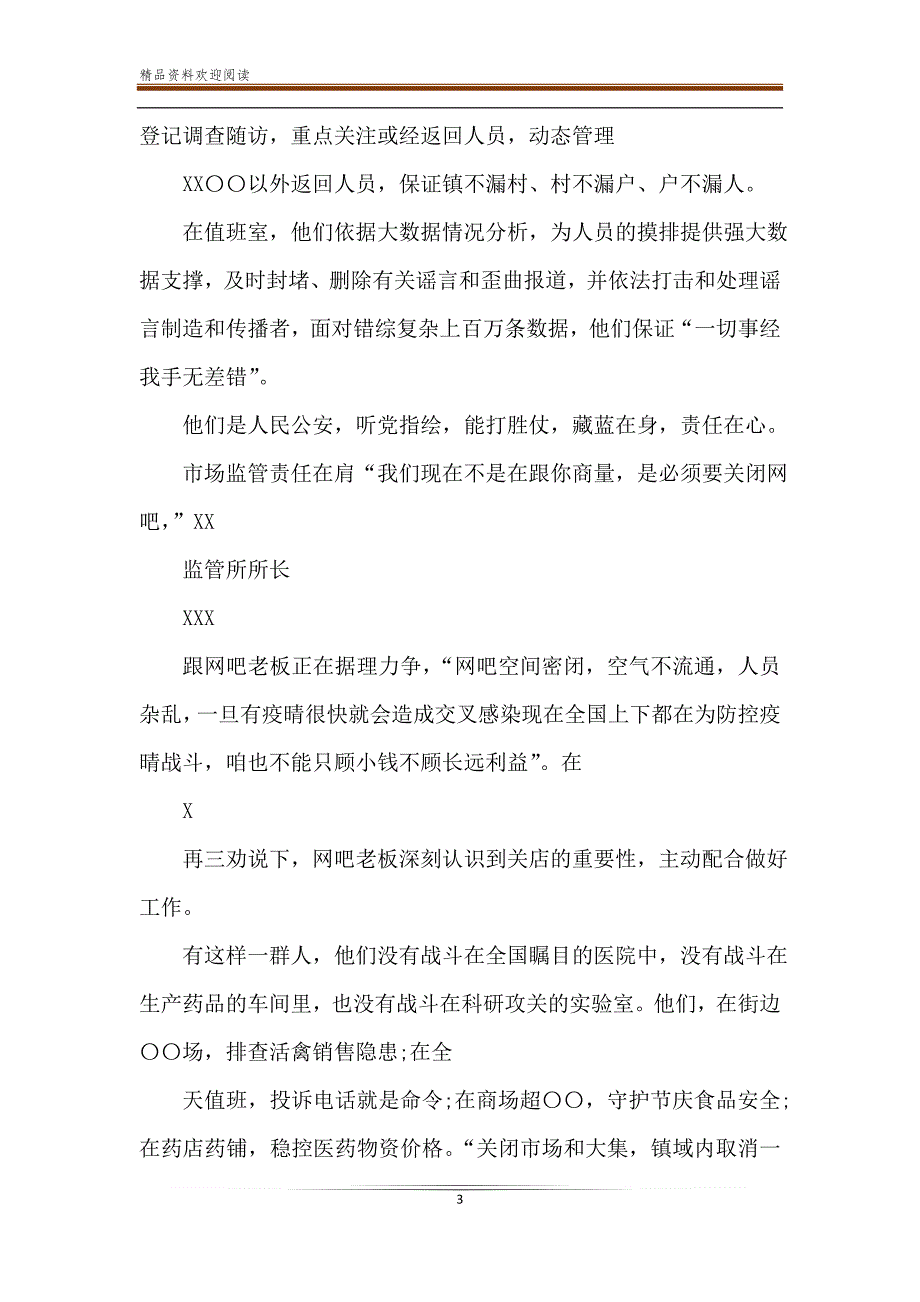 精品资料欢迎阅读

登记调查随访，重点关注或经返回人员，动态管理

XX〇〇以外返回人员，保证镇不漏村、村不漏户、户不漏人。

在值班室，他们依据大数据情况分析，为人员的摸排提供强大数据支撑，及时封堵、删除有关谣言和歪曲报道，并依法打击和处理谣言制造和传播者，面对错综复杂上百万条数据，他们保证“一切事经我手无差错”。

他们是人民公安，听党指绘，能打胜仗，藏蓝在身，责任在心。

市场监管责任在肩“我们现在不是在跟你商量，是必须要关闭网吧，”XX

监管所所长

XXX

跟网吧老板正在据理力争，“网吧空间密闭，空气不流通，人员杂乱，一旦有疫晴很快就会造成交叉感染现在全国上下都在为防控疫晴战斗，咱也不能只顾小钱不顾长远利益”。在

X

再三劝说下，网吧老板深刻认识到关店的重要性，主动配合做好工作。

有这样一群人，他们没有战斗在全国瞩目的医院中，没有战斗在生产药品的车间里，也没有战斗在科研攻关的实验室。他们，在街边〇〇场，排查活禽销售隐患;在全

天值班，投诉电话就是命令;在商场超〇〇，守护节庆食品安全;在药店药铺，稳控医药物资价格。“关闭市场和大集，镇域内取消一

3